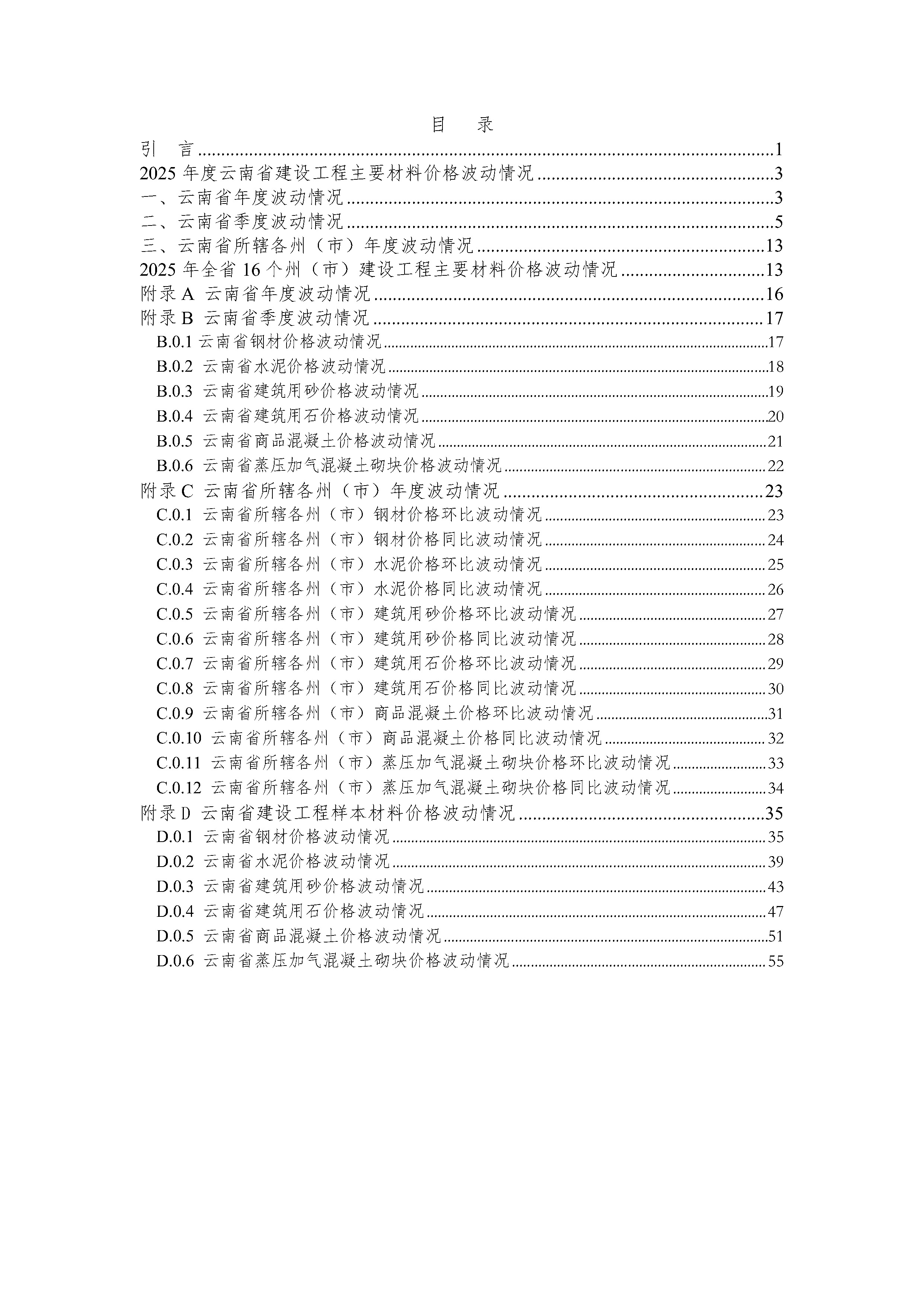 目 录

引 言 1

2025年度云南省建设工程主要材料价格波动情况 3

一、云南省年度波动情况 3

二、云南省季度波动情况 5

三、云南省所辖各州（市）年度波动情况 13

2025年全省16个州（市）建设工程主要材料价格波动情况 13

附录A 云南省年度波动情况 16

附录B 云南省季度波动情况 17

B.0.1 云南省钢材价格波动情况 17

B.0.2 云南省水泥价格波动情况 18

B.0.3 云南省建筑用砂价格波动情况 19

B.0.4 云南省建筑用石价格波动情况 20

B.0.5 云南省商品混凝土价格波动情况 21

B.0.6 云南省蒸压加气混凝土砌块价格波动情况 22

附录C 云南省所辖各州（市）年度波动情况 23

C.0.1 云南省所辖各州（市）钢材价格环比波动情况 23

C.0.2 云南省所辖各州（市）钢材价格同比波动情况 24

C.0.3 云南省所辖各州（市）水泥价格环比波动情况 25

C.0.4 云南省所辖各州（市）水泥价格同比波动情况 26

C.0.5 云南省所辖各州（市）建筑用砂价格环比波动情况 27

C.0.6 云南省所辖各州（市）建筑用砂价格同比波动情况 28

C.0.7 云南省所辖各州（市）建筑用石价格环比波动情况 29

C.0.8 云南省所辖各州（市）建筑用石价格同比波动情况 30

C.0.9 云南省所辖各州（市）商品混凝土价格环比波动情况 31

C.0.10 云南省所辖各州（市）商品混凝土价格同比波动情况 32

C.0.11 云南省所辖各州（市）蒸压加气混凝土砌块价格环比波动情况 33

C.0.12 云南省所辖各州（市）蒸压加气混凝土砌块价格同比波动情况 34

附录D 云南省建设工程样本材料价格波动情况 35

D.0.1 云南省钢材价格波动情况 35

D.0.2 云南省水泥价格波动情况 39

D.0.3 云南省建筑用砂价格波动情况 43

D.0.4 云南省建筑用石价格波动情况 47

D.0.5 云南省商品混凝土价格波动情况 51

D.0.6 云南省蒸压加气混凝土砌块价格波动情况 55